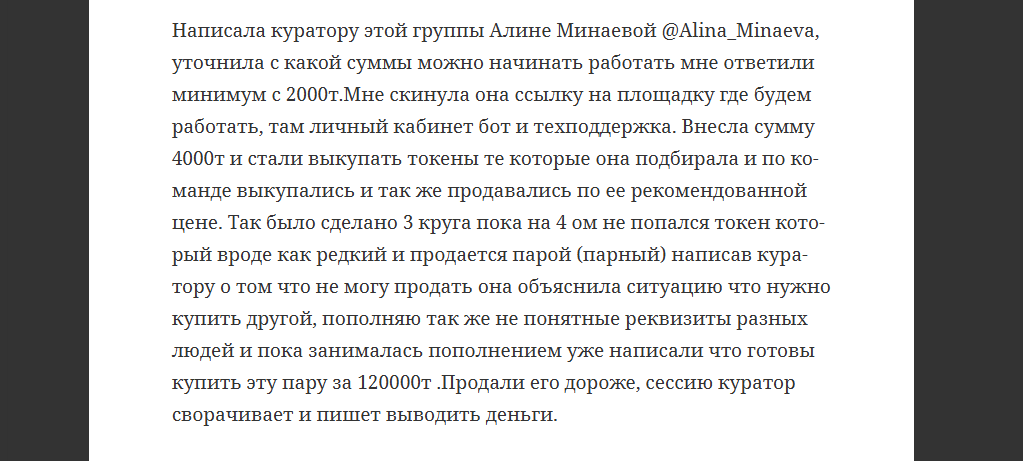 Написала куратору этой группы Алине Минаевой @Alina_Minaeva, уточнила с какой суммы можно начинать работать мне ответили минимум с 2000т.Мне скинула она ссылку на площадку где будем работать, там личный кабинет бот и техподдержка. Внесла сумму 4000т и стали выкупать токены те которые она подбирала и по команде выкупались и так же продавались по ее рекомендованной цене. Так было сделано 3 круга пока на 4 ом не попался токен который вроде как редкий и продается парой (парный) написав куратору о том что не могу продать она объяснила ситуацию что нужно купить другой, пополняю так же не понятные реквизиты разных людей и пока занималась пополнением уже написали что готовы купить эту пару за 120000т .Продали его дороже, сессию куратор сворачивает и пишет выводить деньги.